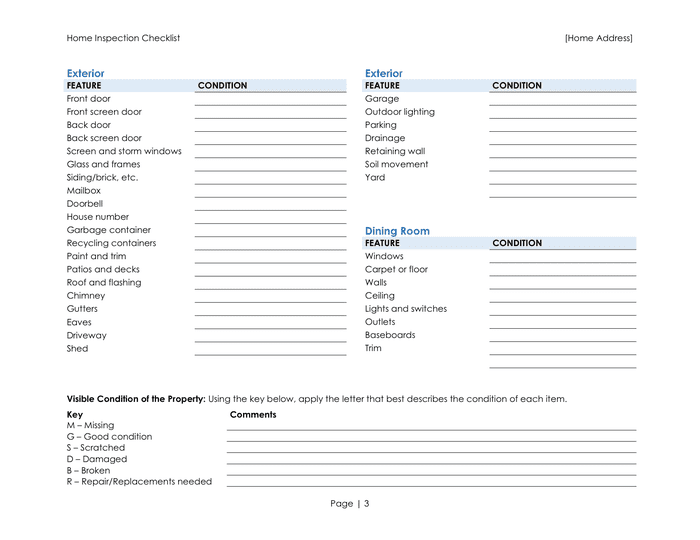 Home Inspection Checklist [Home Address]

Exterior

| FEATURE | CONDITION |
|---|---|
| Front door | |
| Front screen door | |
| Back door | |
| Back screen door | |
| Screen and storm windows | |
| Glass and frames | |
| Siding/brick, etc. | |
| Mailbox | |
| Doorbell | |
| House number | |
| Garbage container | |
| Recycling containers | |
| Paint and trim | |
| Patios and decks | |
| Roof and flashing | |
| Chimney | |
| Gutters | |
| Eaves | |
| Driveway | |
| Shed | |

Exterior

| FEATURE | CONDITION |
|---|---|
| Garage | |
| Outdoor lighting | |
| Parking | |
| Drainage | |
| Retaining wall | |
| Soil movement | |
| Yard | |

Dining Room

| FEATURE | CONDITION |
|---|---|
| Windows | |
| Carpet or floor | |
| Walls | |
| Ceiling | |
| Lights and switches | |
| Outlets | |
| Baseboards | |
| Trim | |

**Visible Condition of the Property:** Using the key below, apply the letter that best describes the condition of each item.

Key
M – Missing
G – Good condition
S – Scratched
D – Damaged
B – Broken
R – Repair/Replacements needed

Comments

Page | 3